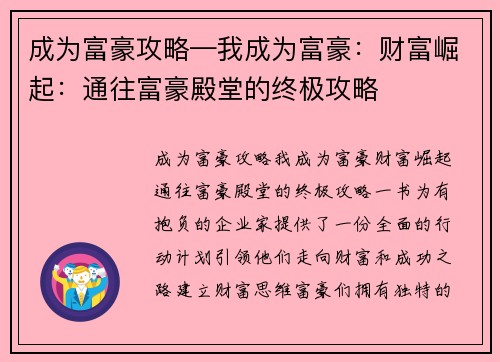 成为富豪攻略—我成为富豪：财富崛起：通往富豪殿堂的终极攻略

成为富豪攻略我成为富豪财富崛起通往富豪殿堂的终极攻略一书为有抱负的企业家提供了一份全面的行动计划引领他们走向财富和成功之路建立财富思维富豪们拥有独特的